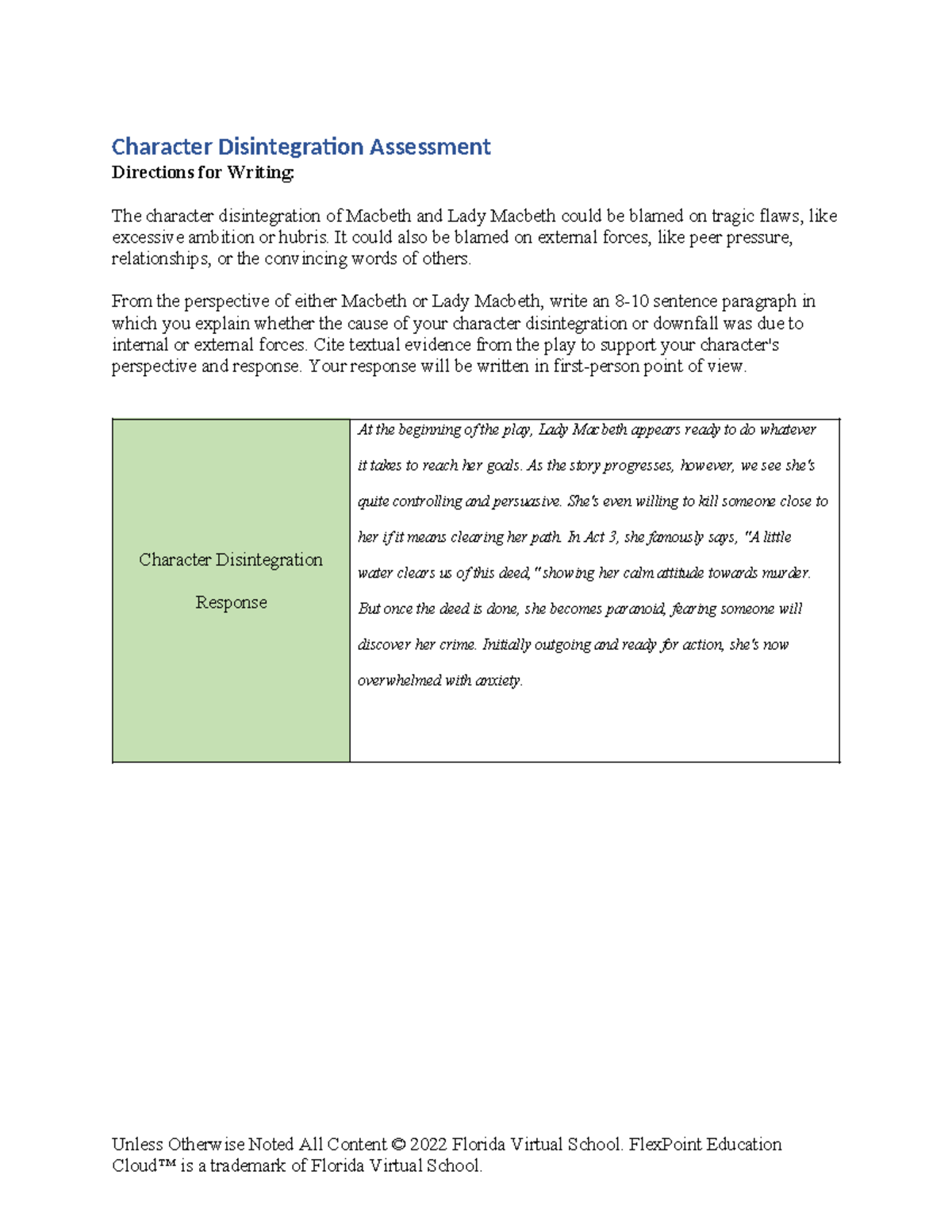 Character Disintegration Assessment
Directions for Writing:

The character disintegration of Macbeth and Lady Macbeth could be blamed on tragic flaws, like excessive ambition or hubris. It could also be blamed on external forces, like peer pressure, relationships, or the convincing words of others.

From the perspective of either Macbeth or Lady Macbeth, write an 8-10 sentence paragraph in which you explain whether the cause of your character disintegration or downfall was due to internal or external forces. Cite textual evidence from the play to support your character's perspective and response. Your response will be written in first-person point of view.

| Character Disintegration Response | At the beginning of the play, Lady Macbeth appears ready to do whatever it takes to reach her goals. As the story progresses, however, we see she's quite controlling and persuasive. She's even willing to kill someone close to her if it means clearing her path. In Act 3, she famously says, "A little water clears us of this deed," showing her calm attitude towards murder. But once the deed is done, she becomes paranoid, fearing someone will discover her crime. Initially outgoing and ready for action, she's now overwhelmed with anxiety. |
|---|---|

Unless Otherwise Noted All Content © 2022 Florida Virtual School. FlexPoint Education Cloud™ is a trademark of Florida Virtual School.